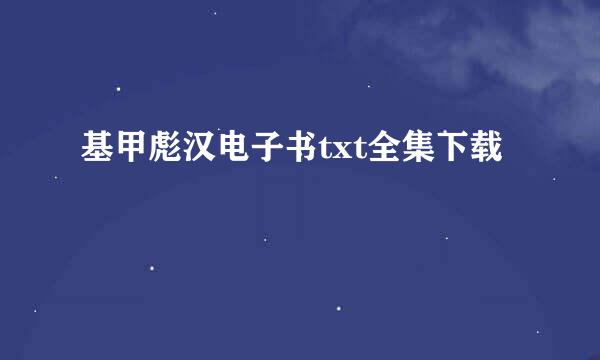 基甲彪汉电子书txt全集下载